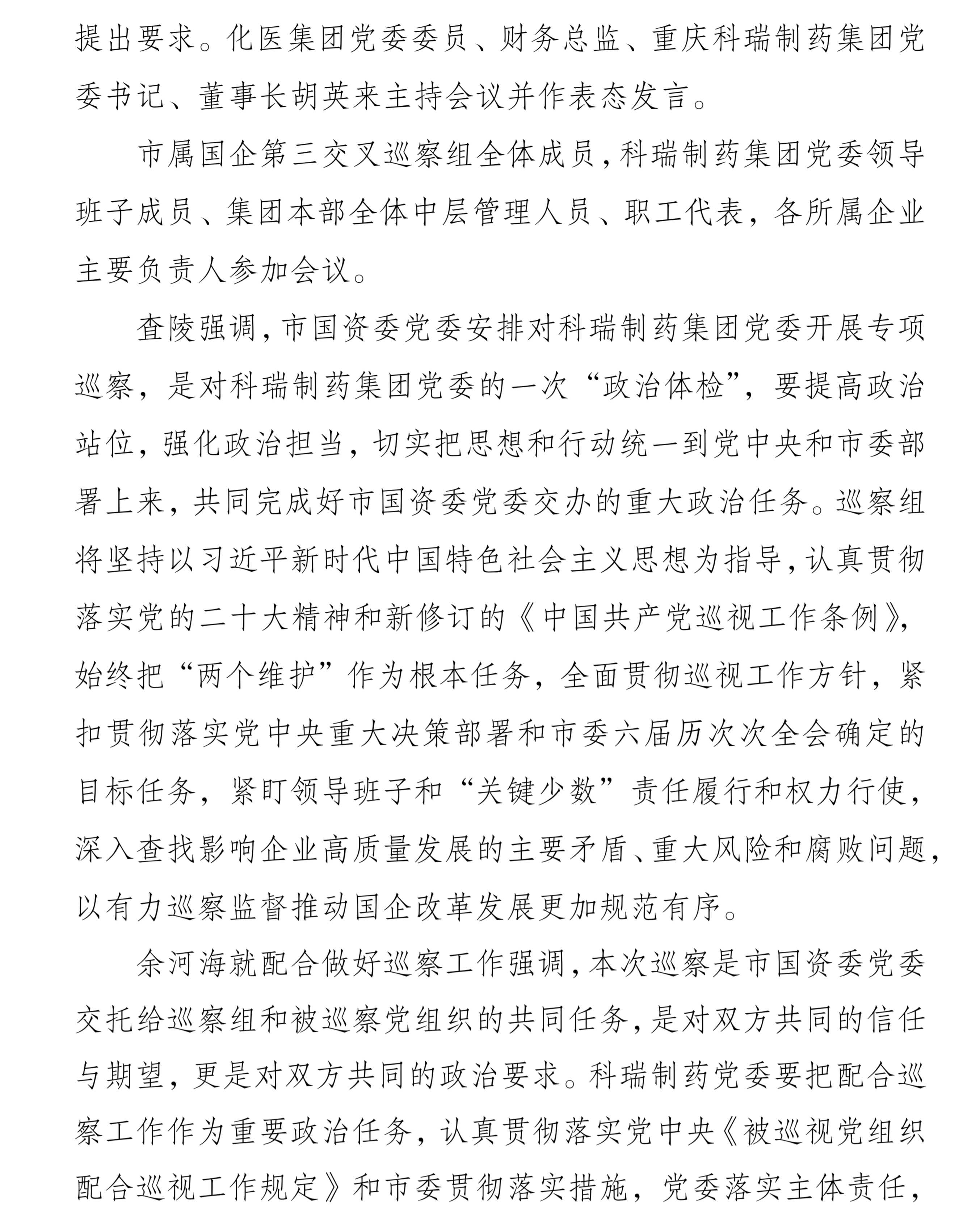 提出要求。化医集团党委委员、财务总监、重庆科瑞制药集团党委书记、董事长胡英来主持会议并作表态发言。

市属国企第三交叉巡察组全体成员，科瑞制药集团党委领导班子成员、集团本部全体中层管理人员、职工代表，各所属企业主要负责人参加会议。

查陵强调，市国资委党委安排对科瑞制药集团党委开展专项巡察，是对科瑞制药集团党委的一次“政治体检”，要提高政治站位，强化政治担当，切实把思想和行动统一到党中央和市委部署上来，共同完成好市国资委党委交办的重大政治任务。巡察组将坚持以习近平新时代中国特色社会主义思想为指导，认真贯彻落实党的二十大精神和新修订的《中国共产党巡视工作条例》，始终把“两个维护”作为根本任务，全面贯彻巡视工作方针，紧扣贯彻落实党中央重大决策部署和市委六届历次次全会确定的目标任务，紧盯领导班子和“关键少数”责任履行和权力行使，深入查找影响企业高质量发展的主要矛盾、重大风险和腐败问题，以有力巡察监督推动国企改革发展更加规范有序。

余河海就配合做好巡察工作强调，本次巡察是市国资委党委交托给巡察组和被巡察党组织的共同任务，是对双方共同的信任与期望，更是对双方共同的政治要求。科瑞制药党委要把配合巡察工作作为重要政治任务，认真贯彻落实党中央《被巡视党组织配合巡视工作规定》和市委贯彻落实措施，党委落实主体责任，